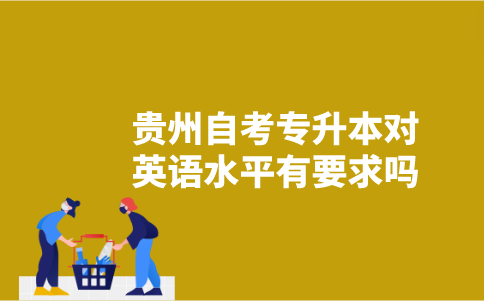 贵州自考专升本对英语水平有要求吗